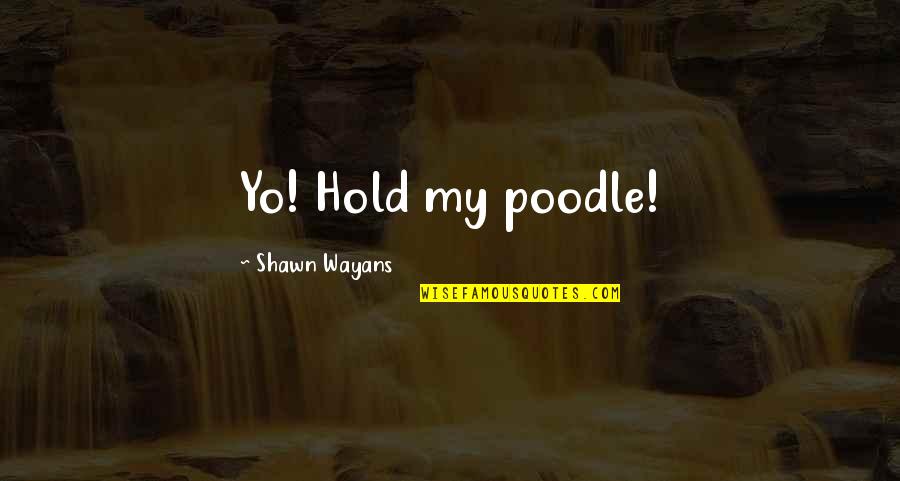 Yo! Hold my poodle!

~ Shawn Wayans

WISEFAMOUSQUOTES.COM